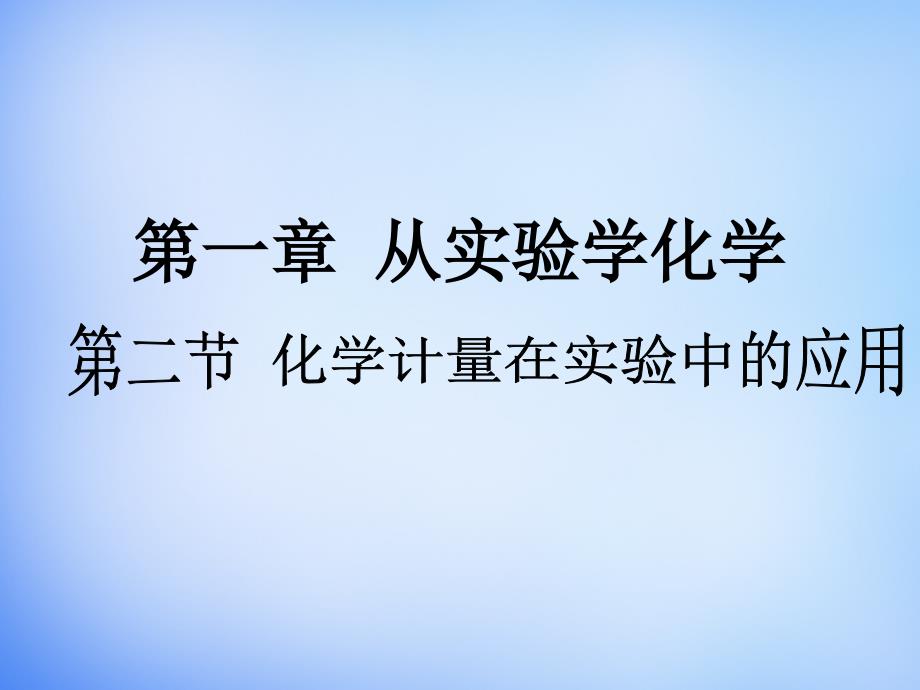 第一章 从实验学化学

第二节 化学计量在实验中的应用